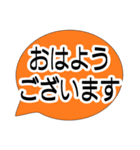 おはよう
ございます